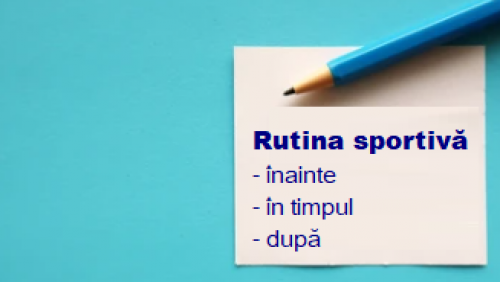 Rutina sportivă
- înainte
- în timpul
- după